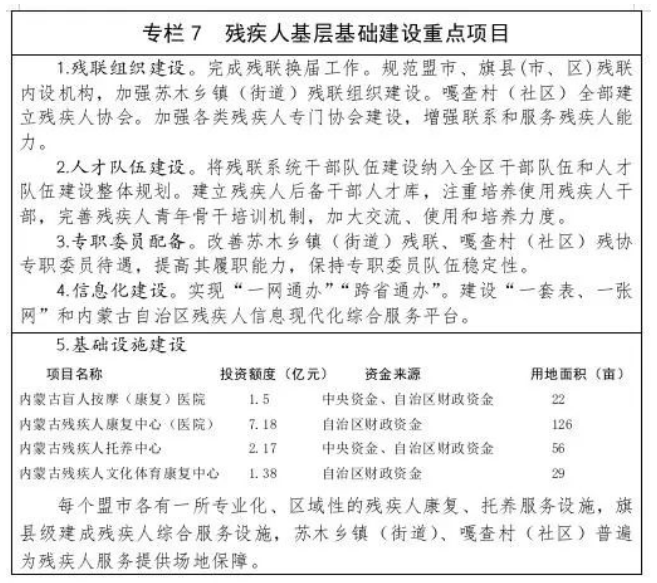 专栏 7　残疾人基层基础建设重点项目

1.残联组织建设。完成残联换届工作。规范盟市、旗县(市、区)残联内设机构，加强苏木乡镇（街道）残联组织建设。嘎查村（社区）全部建立残疾人协会。加强各类残疾人专门协会建设，增强联系和服务残疾人能力。

2.人才队伍建设。将残联系统干部队伍建设纳入全区干部队伍和人才队伍建设整体规划。建立残疾人后备干部人才库，注重培养使用残疾人干部，完善残疾人青年骨干培训机制，加大交流、使用和培养力度。

3.专职委员配备。改善苏木乡镇（街道）残联、嘎查村（社区）残协专职委员待遇，提高其履职能力，保持专职委员队伍稳定性。

4.信息化建设。实现“一网通办”“跨省通办”。建设“一套表、一张网”和内蒙古自治区残疾人信息现代化综合服务平台。

5.基础设施建设

| 项目名称 | 投资额度（亿元） | 资金来源 | 用地面积（亩） |
|---|---|---|---|
| 内蒙古盲人按摩（康复）医院 | 1.5 | 中央资金、自治区财政资金 | 22 |
| 内蒙古残疾人康复中心（医院） | 7.18 | 自治区财政资金 | 126 |
| 内蒙古残疾人托养中心 | 2.17 | 中央资金、自治区财政资金 | 56 |
| 内蒙古残疾人文化体育康复中心 | 1.38 | 自治区财政资金 | 29 |

每个盟市各有一所专业化、区域性的残疾人康复、托养服务设施，旗县级建成残疾人综合服务设施，苏木乡镇（街道）、嘎查村（社区）普遍为残疾人服务提供场地保障。